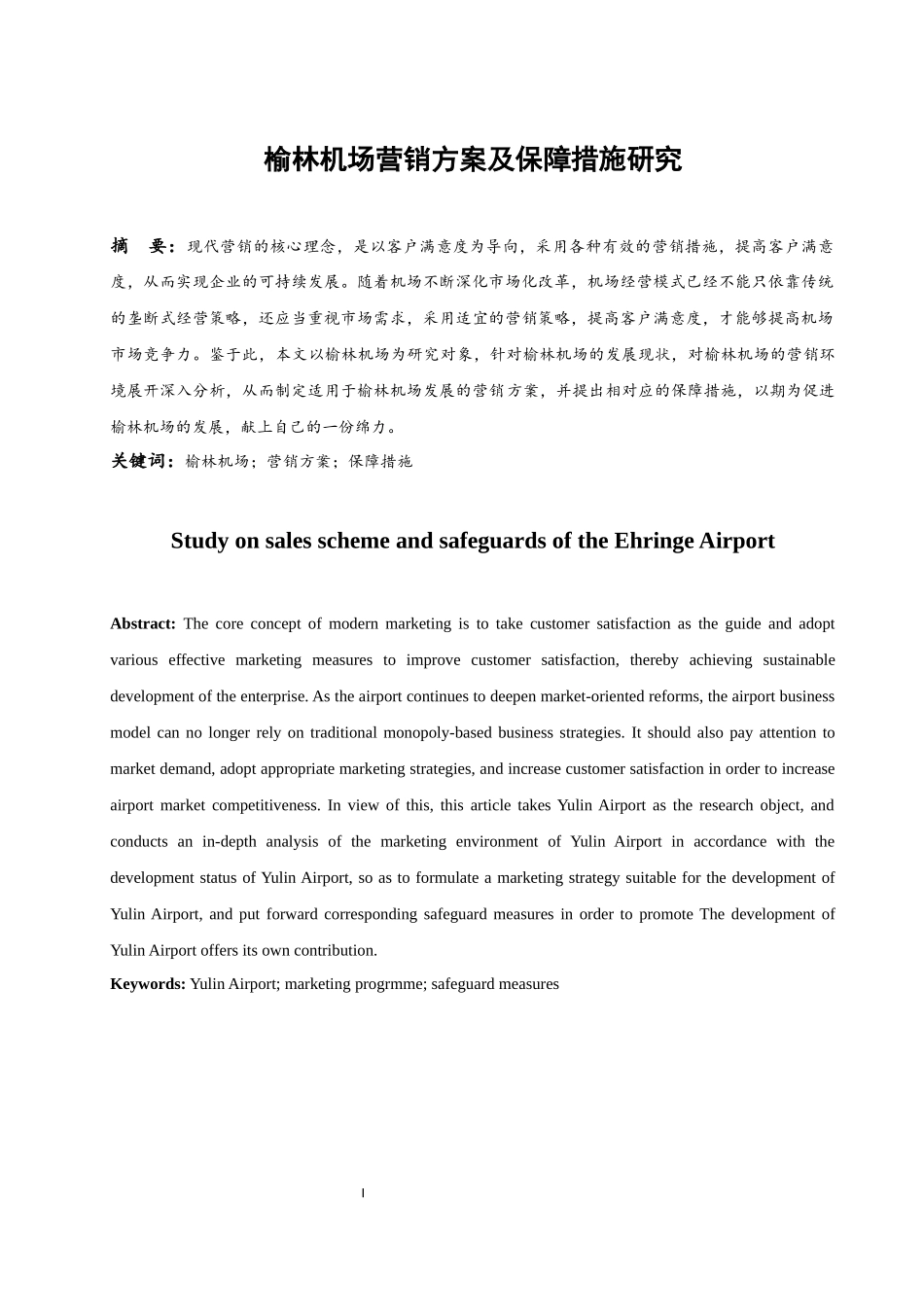 榆林机场营销方案及保障措施研究

摘　要：现代营销的核心理念，是以客户满意度为导向，采用各种有效的营销措施，提高客户满意度，从而实现企业的可持续发展。随着机场不断深化市场化改革，机场经营模式已经不能只依靠传统的垄断式经营策略，还应当重视市场需求，采用适宜的营销策略，提高客户满意度，才能够提高机场市场竞争力。鉴于此，本文以榆林机场为研究对象，针对榆林机场的发展现状，对榆林机场的营销环境展开深入分析，从而制定适用于榆林机场发展的营销方案，并提出相对应的保障措施，以期为促进榆林机场的发展，献上自己的一份绵力。

关键词：榆林机场；营销方案；保障措施

Study on sales scheme and safeguards of the Ehringe Airport

Abstract: The core concept of modern marketing is to take customer satisfaction as the guide and adopt various effective marketing measures to improve customer satisfaction, thereby achieving sustainable development of the enterprise. As the airport continues to deepen market-oriented reforms, the airport business model can no longer rely on traditional monopoly-based business strategies. It should also pay attention to market demand, adopt appropriate marketing strategies, and increase customer satisfaction in order to increase airport market competitiveness. In view of this, this article takes Yulin Airport as the research object, and conducts an in-depth analysis of the marketing environment of Yulin Airport in accordance with the development status of Yulin Airport, so as to formulate a marketing strategy suitable for the development of Yulin Airport, and put forward corresponding safeguard measures in order to promote The development of Yulin Airport offers its own contribution.

Keywords: Yulin Airport; marketing progrmme; safeguard measures

I